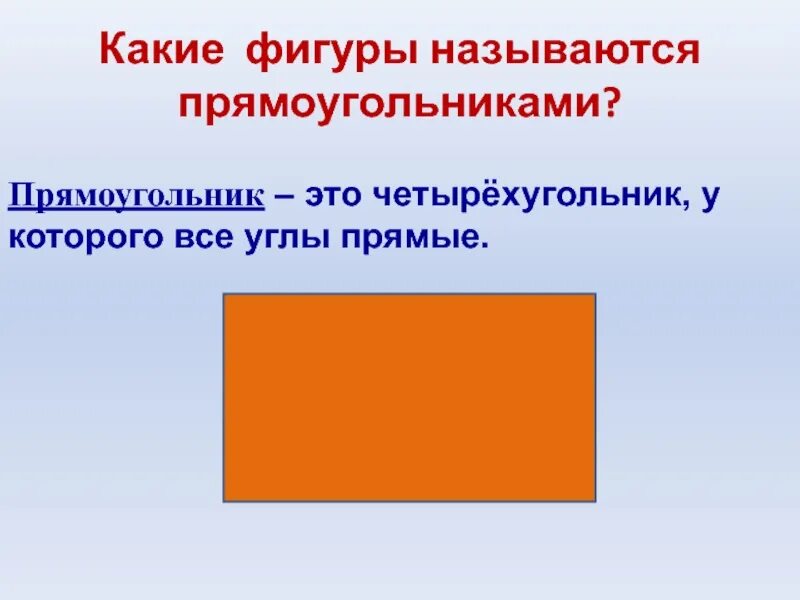 Какие фигуры называются прямоугольниками?

Прямоугольник – это четырёхугольник, у которого все углы прямые.